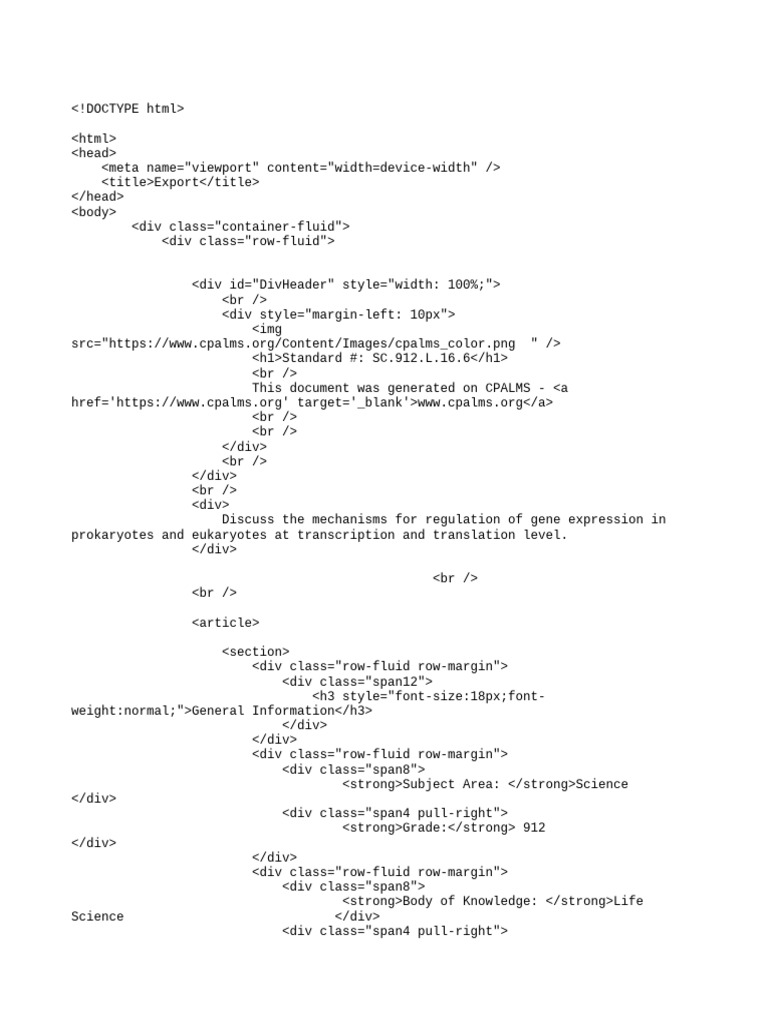 <!DOCTYPE html>

<html>
<head>
    <meta name="viewport" content="width=device-width" />
    <title>Export</title>
</head>
<body>
        <div class="container-fluid">
            <div class="row-fluid">

                <div id="DivHeader" style="width: 100%;">
                    <br />
                    <div style="margin-left: 10px">
                        <img src="https://www.cpalms.org/Content/Images/cpalms_color.png  " />
                        <h1>Standard #: SC.912.L.16.6</h1>
                        <br />
                        This document was generated on CPALMS - <a href='https://www.cpalms.org' target='_blank'>www.cpalms.org</a>
                        <br />
                        <br />
                    </div>
                    <br />
                </div>
                <br />
                <div>
                    Discuss the mechanisms for regulation of gene expression in prokaryotes and eukaryotes at transcription and translation level.
                </div>

                                            <br />
                <br />

                <article>

                    <section>
                        <div class="row-fluid row-margin">
                            <div class="span12">
                                <h3 style="font-size:18px;font-weight:normal;">General Information</h3>
                            </div>
                        </div>
                        <div class="row-fluid row-margin">
                            <div class="span8">
                                    <strong>Subject Area: </strong>Science
</div>
                            <div class="span4 pull-right">
                                    <strong>Grade:</strong> 912
</div>
                        </div>
                        <div class="row-fluid row-margin">
                            <div class="span8">
                                    <strong>Body of Knowledge: </strong>Life Science                            </div>
                            <div class="span4 pull-right">